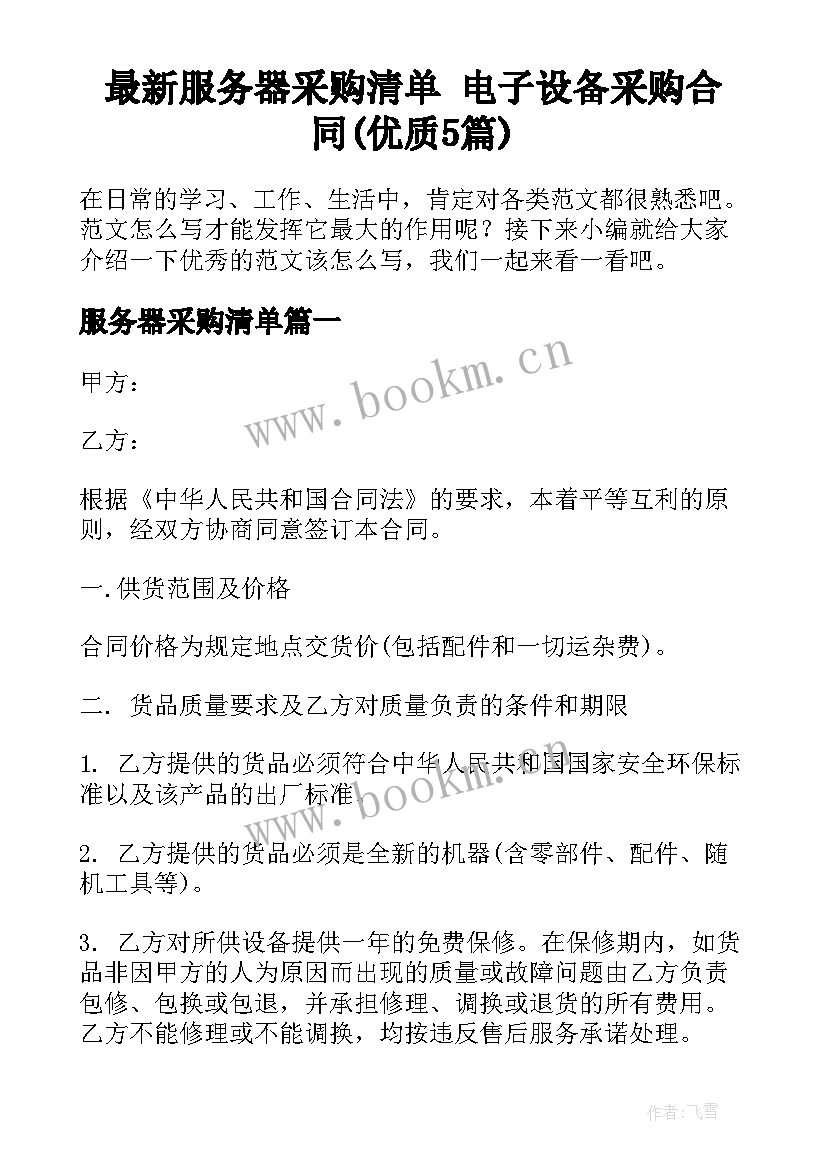 最新服务器采购清单 电子设备采购合同(优质5篇)

在日常的学习、工作、生活中，肯定对各类范文都很熟悉吧。范文怎么写才能发挥它最大的作用呢？接下来小编就给大家介绍一下优秀的范文该怎么写，我们一起来看一看吧。

服务器采购清单篇一

www.bookm.cn

甲方：

乙方：

根据《中华人民共和国合同法》的要求，本着平等互利的原则，经双方协商同意签订本合同。

一.供货范围及价格

合同价格为规定地点交货价(包括配件和一切运杂费)。

二. 货品质量要求及乙方对质量负责的条件和期限

1. 乙方提供的货品必须符合中华人民共和国国家安全环保标准以及该产品的出厂标准。

www.bookm.cn

2. 乙方提供的货品必须是全新的机器(含零部件、配件、随机工具等)。

3. 乙方对所供设备提供一年的免费保修。在保修期内，如货品非因甲方的人为原因而出现的质量或故障问题由乙方负责包修、包换或包退，并承担修理、调换或退货的所有费用。乙方不能修理或不能调换，均按违反售后服务承诺处理。

作者：飞雪